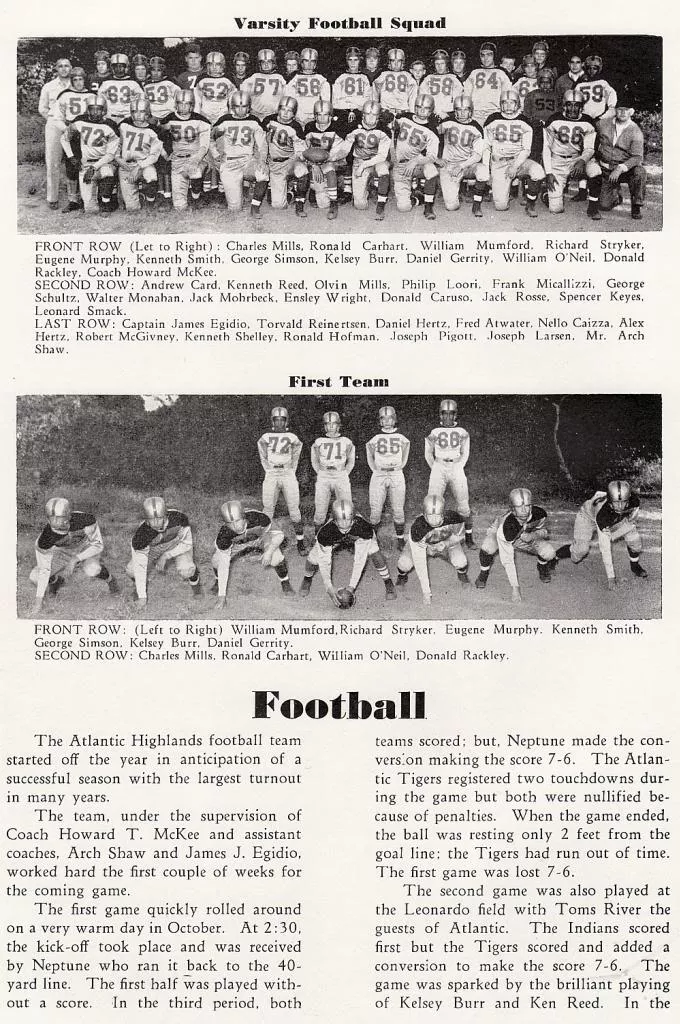 Varsity Football Squad

FRONT ROW (Let to Right): Charles Mills, Ronald Carhart, William Mumford, Richard Stryker, Eugene Murphy, Kenneth Smith, George Simson, Kelsey Burr, Daniel Gerrity, William O'Neil, Donald Rackley, Coach Howard McKee.
SECOND ROW: Andrew Card, Kenneth Reed, Olvin Mills, Philip Loori, Frank Micallizzi, George Schultz, Walter Monahan, Jack Mohrbeck, Ensley Wright, Donald Caruso, Jack Rosse, Spencer Keyes, Leonard Smack.
LAST ROW: Captain James Egidio, Torvald Reinertsen, Daniel Hertz, Fred Atwater, Nello Caizza, Alex Hertz, Robert McGivney, Kenneth Shelley, Ronald Hofman, Joseph Pigott, Joseph Larsen, Mr. Arch Shaw.

First Team

FRONT ROW: (Left to Right) William Mumford, Richard Stryker, Eugene Murphy, Kenneth Smith, George Simson, Kelsey Burr, Daniel Gerrity.
SECOND ROW: Charles Mills, Ronald Carhart, William O'Neil, Donald Rackley.

Football

The Atlantic Highlands football team started off the year in anticipation of a successful season with the largest turnout in many years.

The team, under the supervision of Coach Howard T. McKee and assistant coaches, Arch Shaw and James J. Egidio, worked hard the first couple of weeks for the coming game.

The first game quickly rolled around on a very warm day in October. At 2:30, the kick-off took place and was received by Neptune who ran it back to the 40-yard line. The first half was played without a score. In the third period, both teams scored; but, Neptune made the conversion making the score 7-6. The Atlantic Tigers registered two touchdowns during the game but both were nullified because of penalties. When the game ended, the ball was resting only 2 feet from the goal line: the Tigers had run out of time. The first game was lost 7-6.

The second game was also played at the Leonardo field with Toms River the guests of Atlantic. The Indians scored first but the Tigers scored and added a conversion to make the score 7-6. The game was sparked by the brilliant playing of Kelsey Burr and Ken Reed. In the